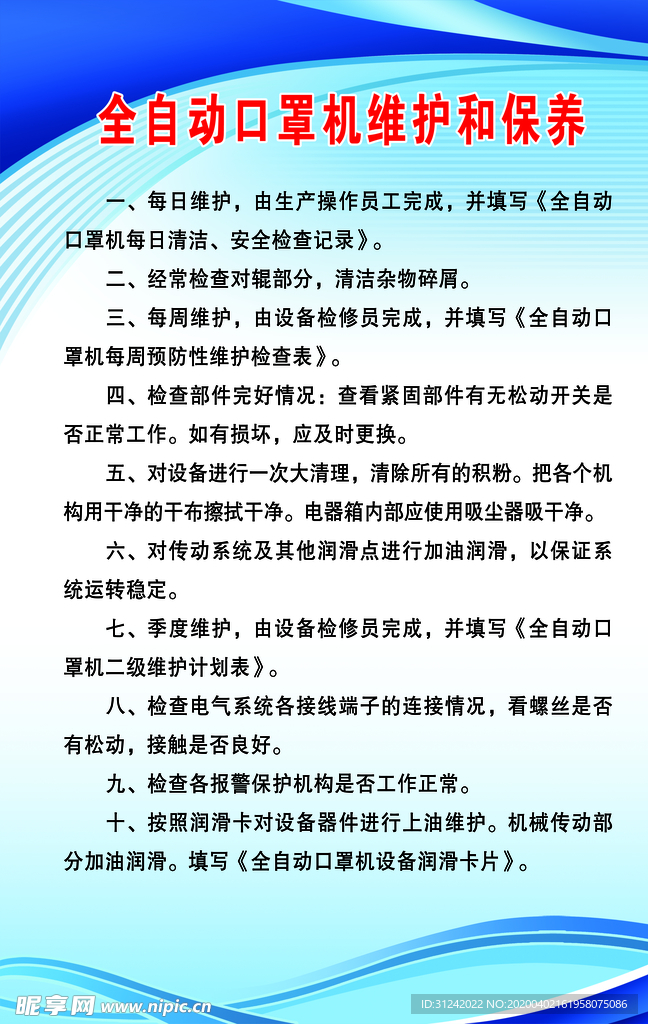 全自动口罩机维护和保养

一、每日维护，由生产操作员工完成，并填写《全自动口罩机每日清洁、安全检查记录》。

二、经常检查对辊部分，清洁杂物碎屑。

三、每周维护，由设备检修员完成，并填写《全自动口罩机每周预防性维护检查表》。

四、检查部件完好情况：查看紧固部件有无松动开关是否正常工作。如有损坏，应及时更换。

五、对设备进行一次大清理，清除所有的积粉。把各个机构用干净的干布擦拭干净。电器箱内部应使用吸尘器吸干净。

六、对传动系统及其他润滑点进行加油润滑，以保证系统运转稳定。

七、季度维护，由设备检修员完成，并填写《全自动口罩机二级维护计划表》。

八、检查电气系统各接线端子的连接情况，看螺丝是否有松动，接触是否良好。

九、检查各报警保护机构是否工作正常。

十、按照润滑卡对设备器件进行上油维护。机械传动部分加油润滑。填写《全自动口罩机设备润滑卡片》。

昵享网 www.nipic.cn

ID:31242022 NO:20200402161958075086